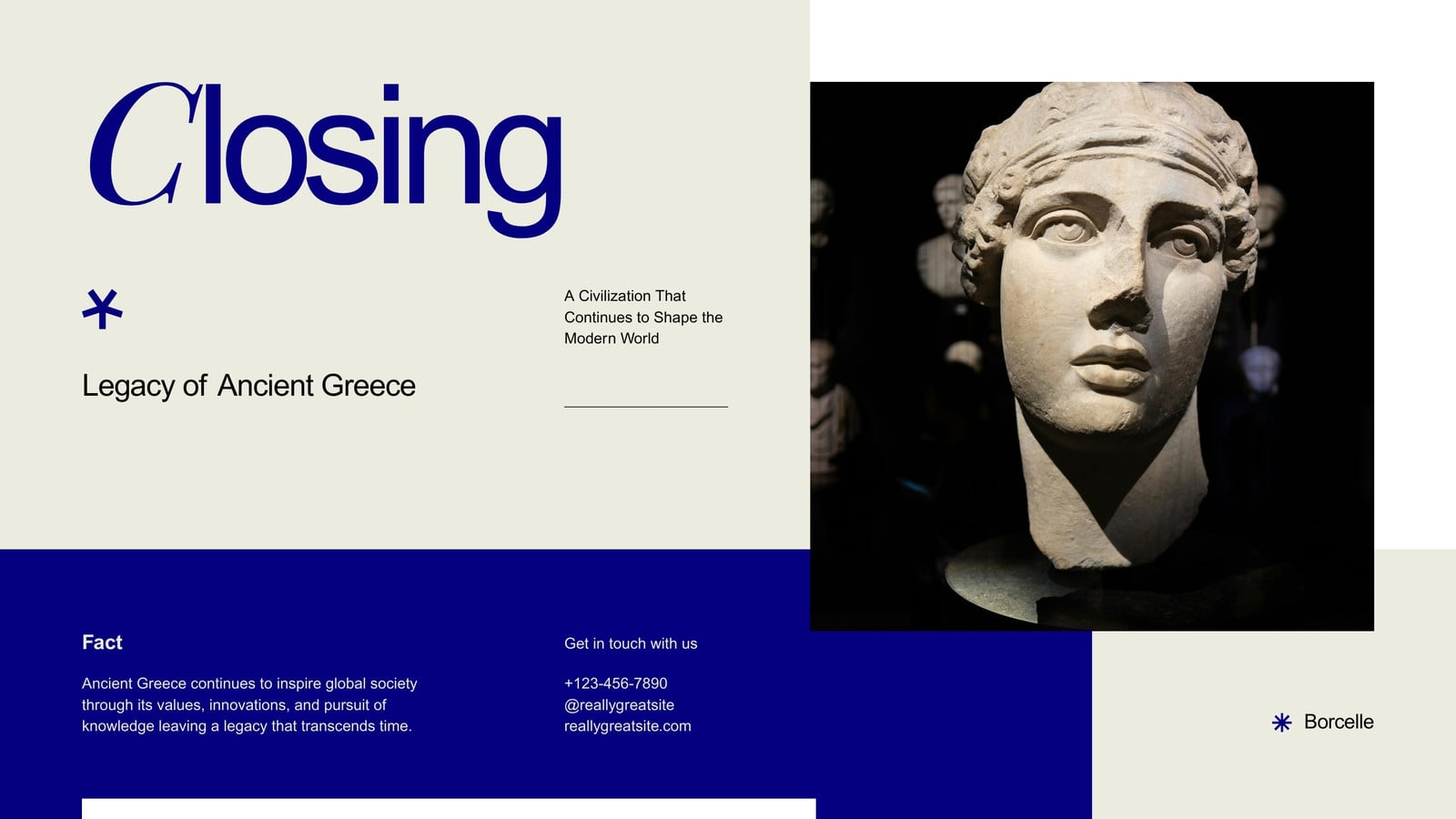 Closing

Legacy of Ancient Greece

A Civilization That Continues to Shape the Modern World

Fact

Ancient Greece continues to inspire global society through its values, innovations, and pursuit of knowledge leaving a legacy that transcends time.

Get in touch with us

+123-456-7890
@reallygreatsite
reallygreatsite.com

Borcelle